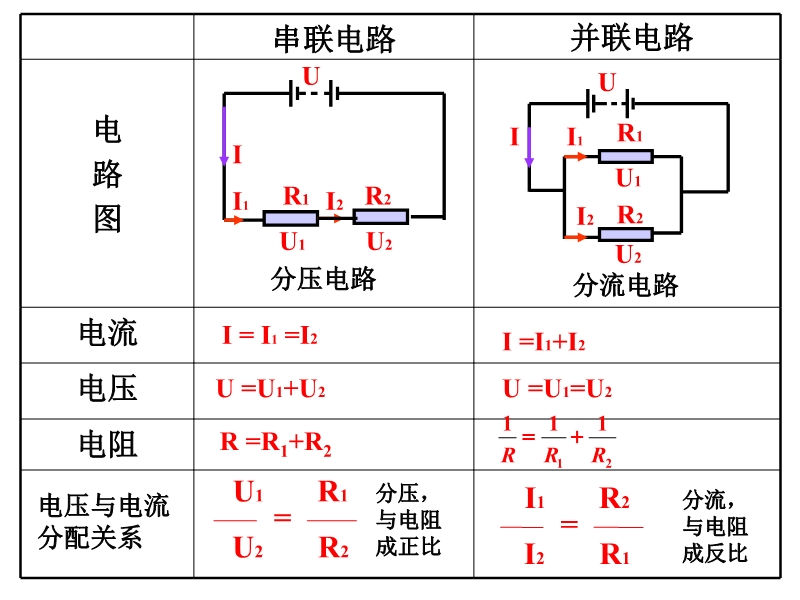 | | 串联电路 | 并联电路 |
|---|---|---|
| 电路图 | U I $I_1$ $R_1$ $I_2$ $R_2$ $U_1$ $U_2$ 分压电路 | U I $I_1$ $R_1$ $U_1$ $I_2$ $R_2$ $U_2$ 分流电路 |
| 电流 | $I = I_1 = I_2$ | $I = I_1 + I_2$ |
| 电压 | $U = U_1 + U_2$ | $U = U_1 = U_2$ |
| 电阻 | $R = R_1 + R_2$ | $\frac{1}{R} = \frac{1}{R_1} + \frac{1}{R_2}$ |
| 电压与电流分配关系 | $\frac{U_1}{U_2} = \frac{R_1}{R_2}$ 分压，与电阻成正比 | $\frac{I_1}{I_2} = \frac{R_2}{R_1}$ 分流，与电阻成反比 |